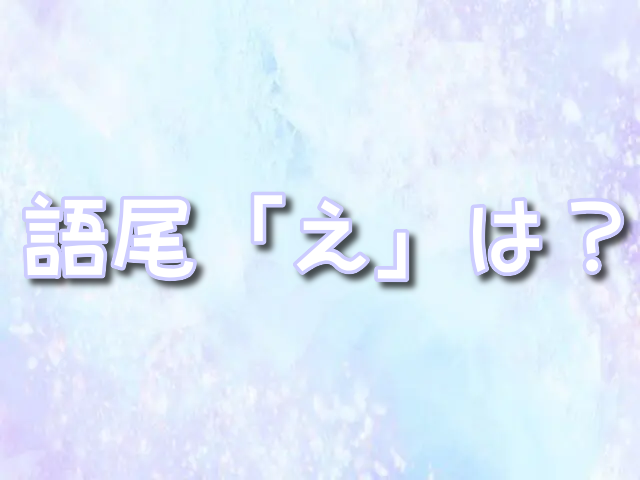 語尾「え」は？